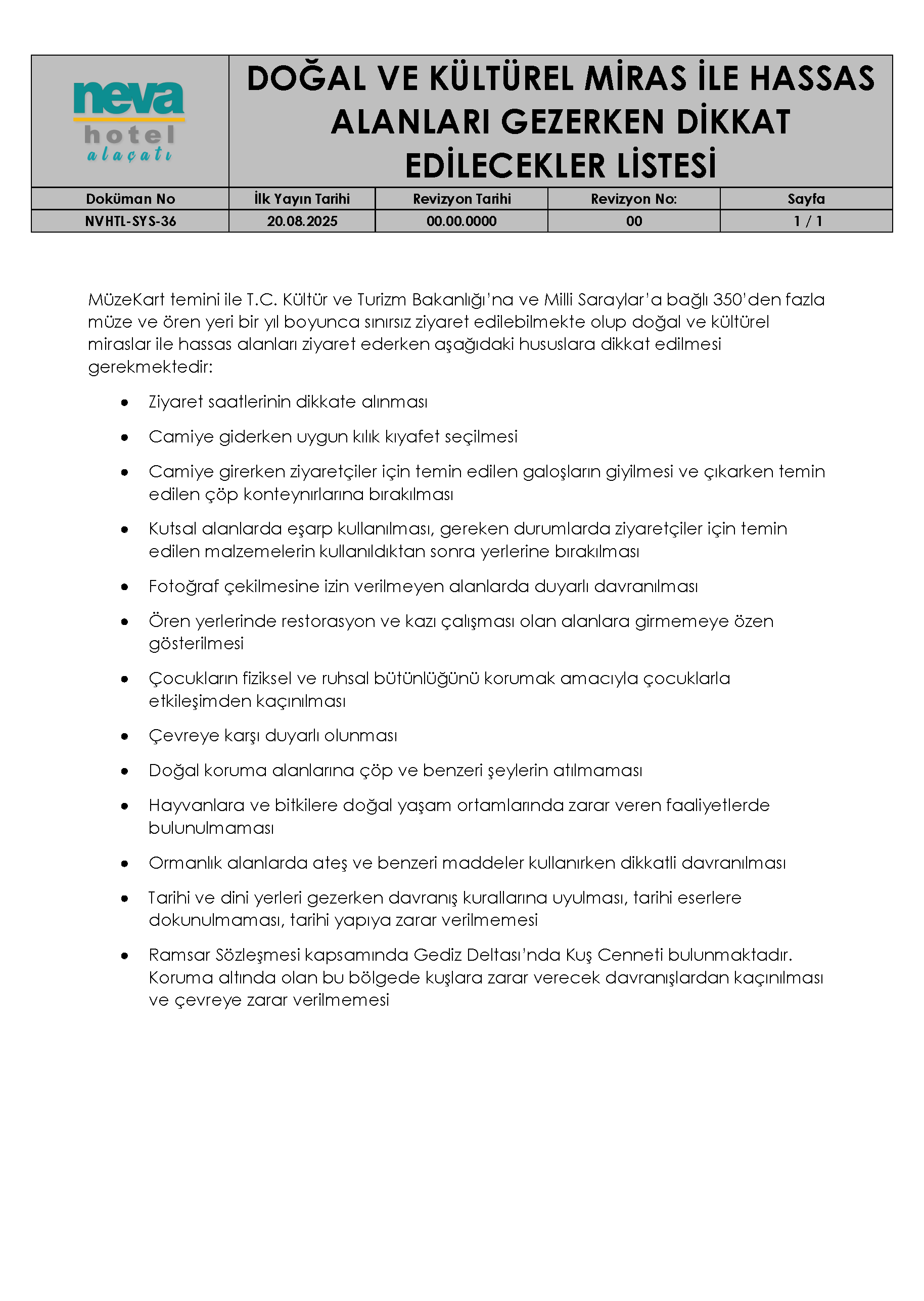 neva
hotel
alaçatı

DOĞAL VE KÜLTÜREL MİRAS İLE HASSAS ALANLARI GEZERKEN DİKKAT EDİLECEKLER LİSTESİ

| Doküman No | İlk Yayın Tarihi | Revizyon Tarihi | Revizyon No: | Sayfa |
|---|---|---|---|---|
| NVHTL-SYS-36 | 20.08.2025 | 00.00.0000 | 00 | 1 / 1 |

MüzeKart temini ile T.C. Kültür ve Turizm Bakanlığı'na ve Milli Saraylar'a bağlı 350'den fazla müze ve ören yeri bir yıl boyunca sınırsız ziyaret edilebilmekte olup doğal ve kültürel miraslar ile hassas alanları ziyaret ederken aşağıdaki hususlara dikkat edilmesi gerekmektedir:

• Ziyaret saatlerinin dikkate alınması
• Camiye giderken uygun kılık kıyafet seçilmesi
• Camiye girerken ziyaretçiler için temin edilen galoşların giyilmesi ve çıkarken temin edilen çöp konteynırlarına bırakılması
• Kutsal alanlarda eşarp kullanılması, gereken durumlarda ziyaretçiler için temin edilen malzemelerin kullanıldıktan sonra yerlerine bırakılması
• Fotoğraf çekilmesine izin verilmeyen alanlarda duyarlı davranılması
• Ören yerlerinde restorasyon ve kazı çalışması olan alanlara girmemeye özen gösterilmesi
• Çocukların fiziksel ve ruhsal bütünlüğünü korumak amacıyla çocuklarla etkileşimden kaçınılması
• Çevreye karşı duyarlı olunması
• Doğal koruma alanlarına çöp ve benzeri şeylerin atılmaması
• Hayvanlara ve bitkilere doğal yaşam ortamlarında zarar veren faaliyetlerde bulunulmaması
• Ormanlık alanlarda ateş ve benzeri maddeler kullanırken dikkatli davranılması
• Tarihi ve dini yerleri gezerken davranış kurallarına uyulması, tarihi eserlere dokunulmaması, tarihi yapıya zarar verilmemesi
• Ramsar Sözleşmesi kapsamında Gediz Deltası'nda Kuş Cenneti bulunmaktadır. Koruma altında olan bu bölgede kuşlara zarar verecek davranışlardan kaçınılması ve çevreye zarar verilmemesi